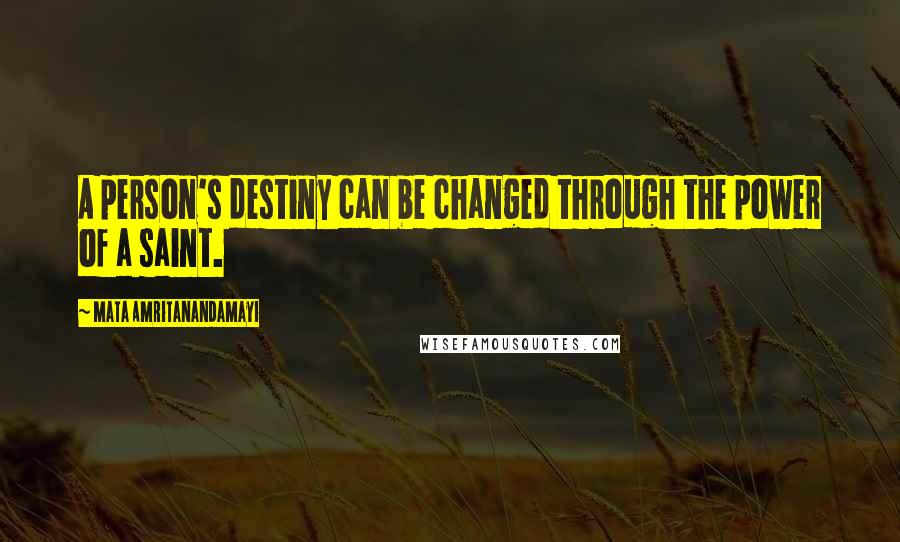 A PERSON'S DESTINY CAN BE CHANGED THROUGH THE POWER OF A SAINT.

~ MATA AMRITANANDAMAYI

WISEFAMOUSQUOTES.COM